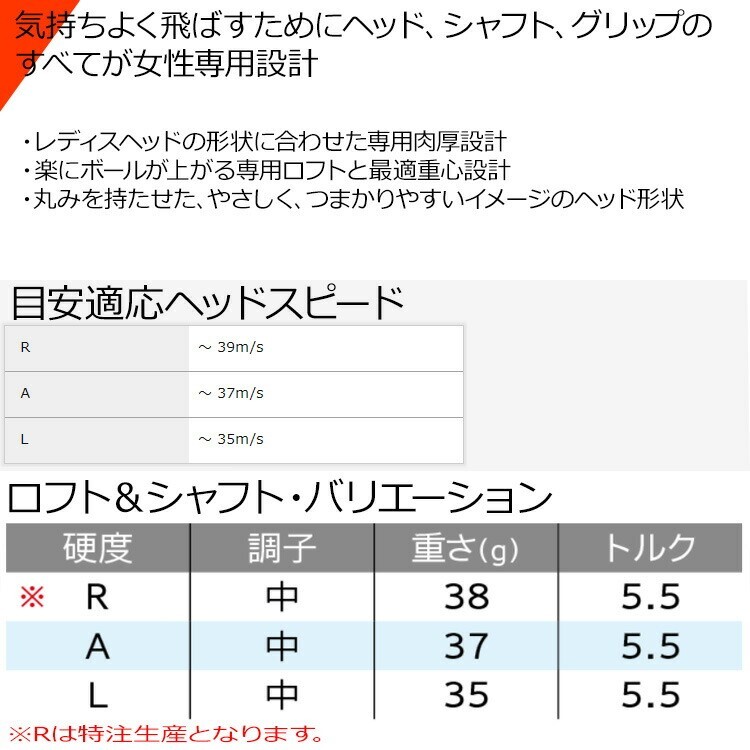 気持ちよく飛ばすためにヘッド、シャフト、グリップのすべてが女性専用設計

・レディスヘッドの形状に合わせた専用肉厚設計
・楽にボールが上がる専用ロフトと最適重心設計
・丸みを持たせた、やさしく、つまかりやすいイメージのヘッド形状

目安適応ヘッドスピード

| R | ～ 39m/s |
|---|---|
| A | ～ 37m/s |
| L | ～ 35m/s |

ロフト＆シャフト・バリエーション

| 硬度 | 調子 | 重さ(g) | トルク |
|---|---|---|---|
| ※ R | 中 | 38 | 5.5 |
| A | 中 | 37 | 5.5 |
| L | 中 | 35 | 5.5 |

※Rは特注生産となります。